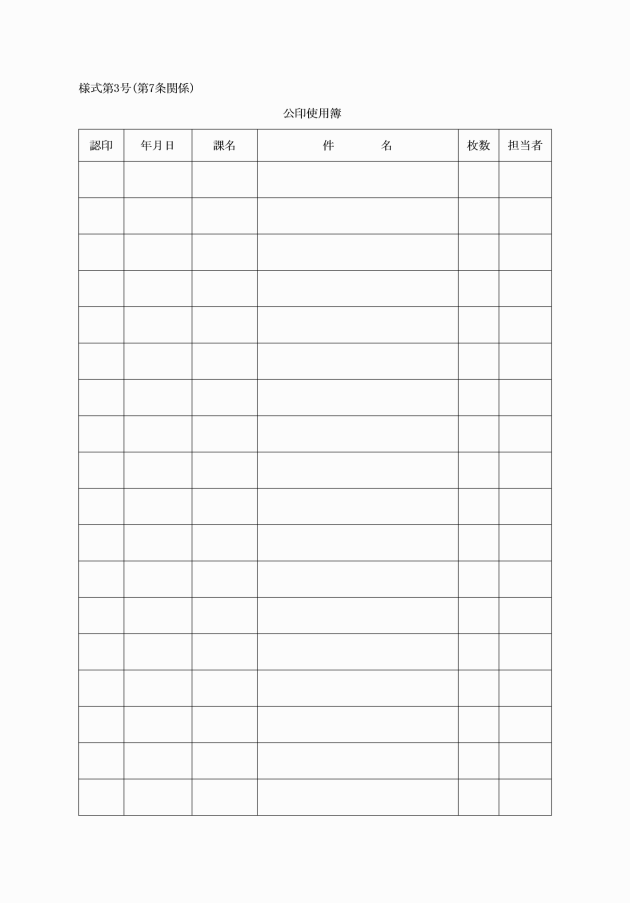 様式第3号(第7条関係)

公印使用簿

| 認印 | 年月日 | 課名 | 件　　名 | 枚数 | 担当者 |
|---|---|---|---|---|---|
| | | | | | |
| | | | | | |
| | | | | | |
| | | | | | |
| | | | | | |
| | | | | | |
| | | | | | |
| | | | | | |
| | | | | | |
| | | | | | |
| | | | | | |
| | | | | | |
| | | | | | |
| | | | | | |
| | | | | | |
| | | | | | |
| | | | | | |
| | | | | | |